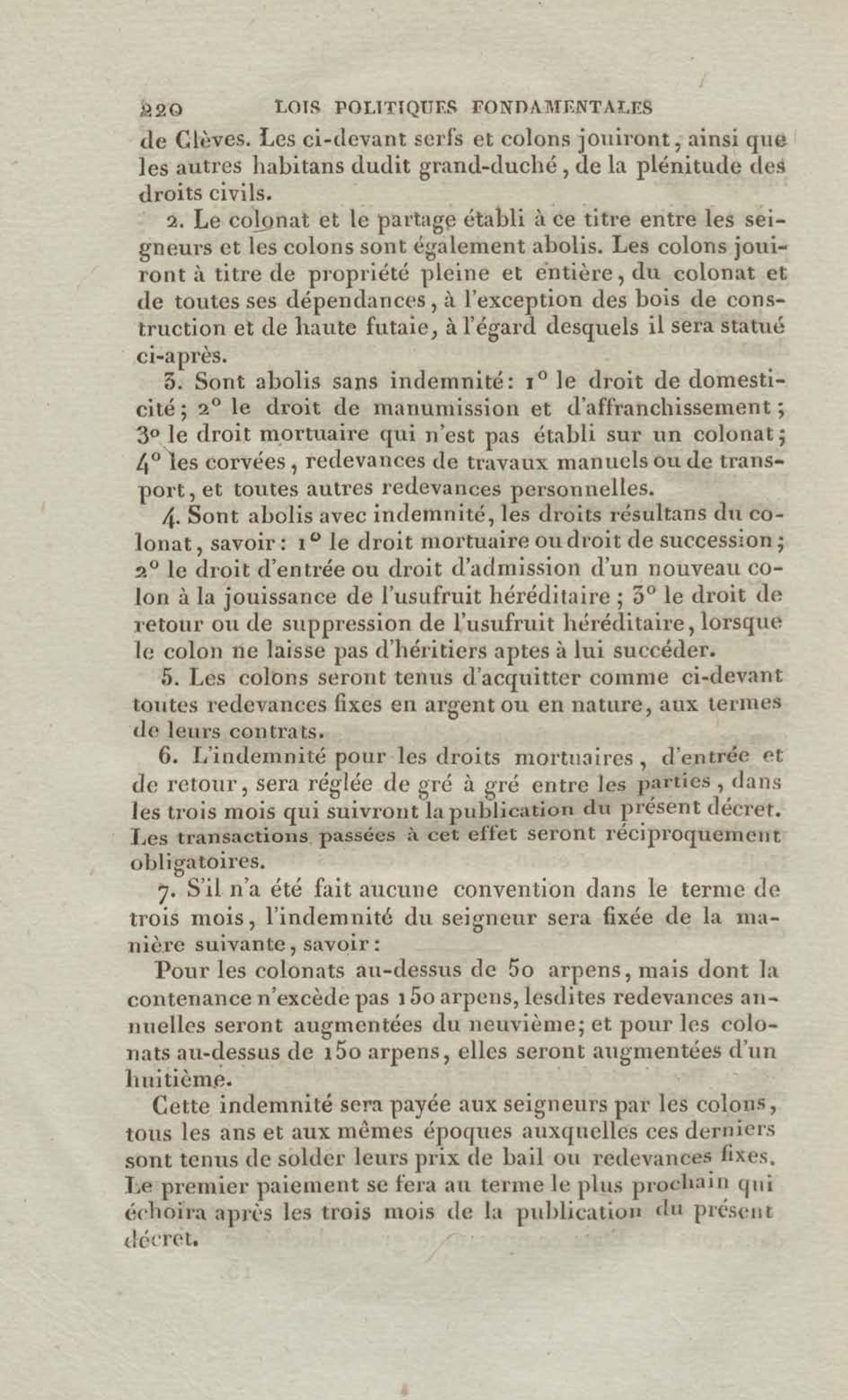 220 LOIS POLITIQUES FONDAMENTALES

de Clèves. Les ci-devant serfs et colons jouiront, ainsi que les autres habitans dudit grand-duché, de la plénitude des droits civils.

2. Le colonat et le partage établi à ce titre entre les seigneurs et les colons sont également abolis. Les colons jouiront à titre de propriété pleine et entière, du colonat et de toutes ses dépendances, à l'exception des bois de construction et de haute futaie, à l'égard desquels il sera statué ci-après.

3. Sont abolis sans indemnité: 1° le droit de domesticité; 2° le droit de manumission et d'affranchissement; 3° le droit mortuaire qui n'est pas établi sur un colonat; 4° les corvées, redevances de travaux manuels ou de transport, et toutes autres redevances personnelles.

4. Sont abolis avec indemnité, les droits résultans du colonat, savoir: 1° le droit mortuaire ou droit de succession; 2° le droit d'entrée ou droit d'admission d'un nouveau colon à la jouissance de l'usufruit héréditaire; 3° le droit de retour ou de suppression de l'usufruit héréditaire, lorsque le colon ne laisse pas d'héritiers aptes à lui succéder.

5. Les colons seront tenus d'acquitter comme ci-devant toutes redevances fixes en argent ou en nature, aux termes de leurs contrats.

6. L'indemnité pour les droits mortuaires, d'entrée et de retour, sera réglée de gré à gré entre les parties, dans les trois mois qui suivront la publication du présent décret. Les transactions passées à cet effet seront réciproquement obligatoires.

7. S'il n'a été fait aucune convention dans le terme de trois mois, l'indemnité du seigneur sera fixée de la manière suivante, savoir:

Pour les colonats au-dessus de 50 arpens, mais dont la contenance n'excède pas 150 arpens, lesdites redevances annuelles seront augmentées du neuvième; et pour les colonats au-dessus de 150 arpens, elles seront augmentées d'un huitième.

Cette indemnité sera payée aux seigneurs par les colons, tous les ans et aux mêmes époques auxquelles ces derniers sont tenus de solder leurs prix de bail ou redevances fixes. Le premier paiement se fera au terme le plus prochain qui échoira après les trois mois de la publication du présent décret.